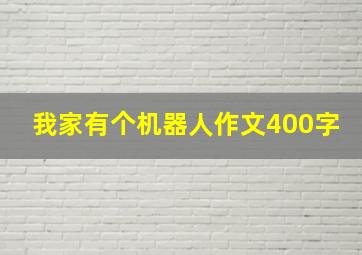 我家有个机器人作文400字